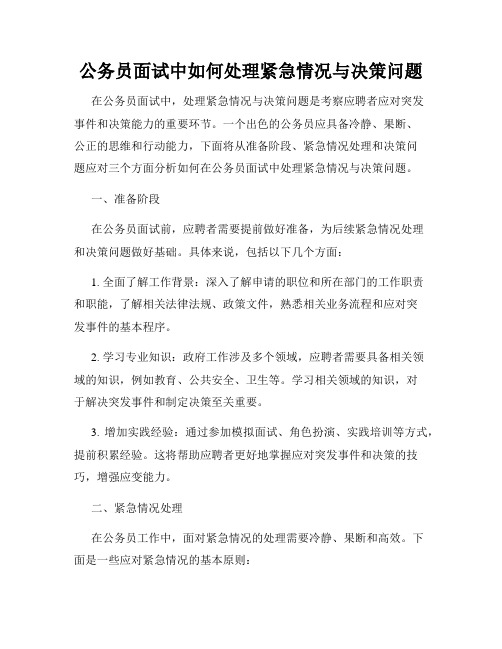 公务员面试中如何处理紧急情况与决策问题

在公务员面试中，处理紧急情况与决策问题是考察应聘者应对突发事件和决策能力的重要环节。一个出色的公务员应具备冷静、果断、公正的思维和行动能力，下面将从准备阶段、紧急情况处理和决策问题应对三个方面分析如何在公务员面试中处理紧急情况与决策问题。

一、准备阶段

在公务员面试前，应聘者需要提前做好准备，为后续紧急情况处理和决策问题做好基础。具体来说，包括以下几个方面：

1. 全面了解工作背景：深入了解申请的职位和所在部门的工作职责和职能，了解相关法律法规、政策文件，熟悉相关业务流程和应对突发事件的基本程序。

2. 学习专业知识：政府工作涉及多个领域，应聘者需要具备相关领域的知识，例如教育、公共安全、卫生等。学习相关领域的知识，对于解决突发事件和制定决策至关重要。

3. 增加实践经验：通过参加模拟面试、角色扮演、实践培训等方式，提前积累经验。这将帮助应聘者更好地掌握应对突发事件和决策的技巧，增强应变能力。

二、紧急情况处理

在公务员工作中，面对紧急情况的处理需要冷静、果断和高效。下面是一些应对紧急情况的基本原则：